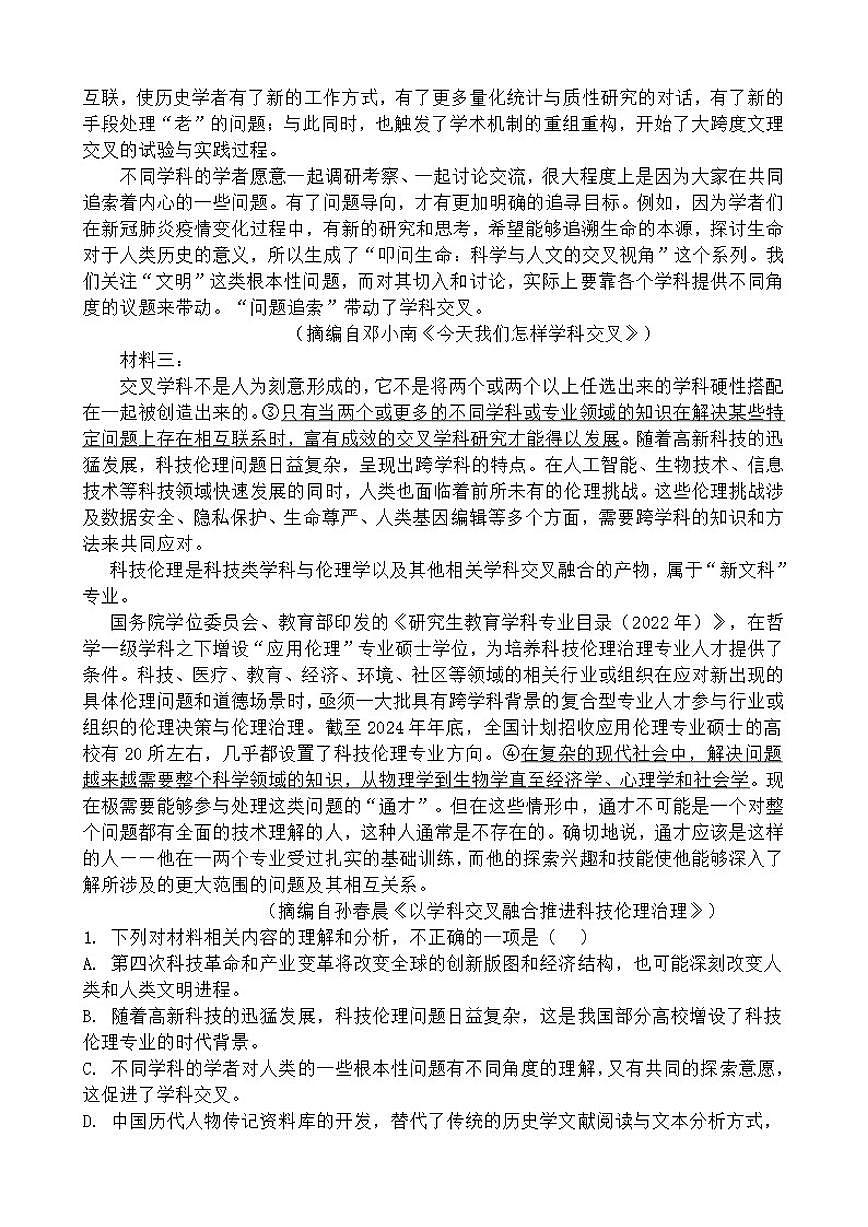 互联，使历史学者有了新的工作方式，有了更多量化统计与质性研究的对话，有了新的手段处理“老”的问题；与此同时，也触发了学术机制的重组重构，开始了大跨度文理交叉的试验与实践过程。

不同学科的学者愿意一起调研考察、一起讨论交流，很大程度上是因为大家在共同追索着内心的一些问题。有了问题导向，才有更加明确的追寻目标。例如，因为学者们在新冠肺炎疫情变化过程中，有新的研究和思考，希望能够追溯生命的本源，探讨生命对于人类历史的意义，所以生成了“叩问生命：科学与人文的交叉视角”这个系列。我们关注“文明”这类根本性问题，而对其切入和讨论，实际上要靠各个学科提供不同角度的议题来带动。“问题追索”带动了学科交叉。

（摘编自邓小南《今天我们怎样学科交叉》）

材料三：

交叉学科不是人为刻意形成的，它不是将两个或两个以上任选出来的学科硬性搭配在一起被创造出来的。③只有当两个或更多的不同学科或专业领域的知识在解决某些特定问题上存在相互联系时，富有成效的交叉学科研究才能得以发展。随着高新科技的迅猛发展，科技伦理问题日益复杂，呈现出跨学科的特点。在人工智能、生物技术、信息技术等科技领域快速发展的同时，人类也面临着前所未有的伦理挑战。这些伦理挑战涉及数据安全、隐私保护、生命尊严、人类基因编辑等多个方面，需要跨学科的知识和方法来共同应对。

科技伦理是科技类学科与伦理学以及其他相关学科交叉融合的产物，属于“新文科”专业。

国务院学位委员会、教育部印发的《研究生教育学科专业目录（2022年）》，在哲学一级学科之下增设“应用伦理”专业硕士学位，为培养科技伦理治理专业人才提供了条件。科技、医疗、教育、经济、环境、社区等领域的相关行业或组织在应对新出现的具体伦理问题和道德场景时，亟须一大批具有跨学科背景的复合型专业人才参与行业或组织的伦理决策与伦理治理。截至2024年年底，全国计划招收应用伦理专业硕士的高校有20所左右，几乎都设置了科技伦理专业方向。④在复杂的现代社会中，解决问题越来越需要整个科学领域的知识，从物理学到生物学直至经济学、心理学和社会学。现在极需要能够参与处理这类问题的“通才”。但在这些情形中，通才不可能是一个对整个问题都有全面的技术理解的人，这种人通常是不存在的。确切地说，通才应该是这样的人——他在一两个专业受过扎实的基础训练，而他的探索兴趣和技能使他能够深入了解所涉及的更大范围的问题及其相互关系。

（摘编自孙春晨《以学科交叉融合推进科技伦理治理》）

1. 下列对材料相关内容的理解和分析，不正确的一项是（ ）

A. 第四次科技革命和产业变革将改变全球的创新版图和经济结构，也可能深刻改变人类和人类文明进程。

B. 随着高新科技的迅猛发展，科技伦理问题日益复杂，这是我国部分高校增设了科技伦理专业的时代背景。

C. 不同学科的学者对人类的一些根本性问题有不同角度的理解，又有共同的探索意愿，这促进了学科交叉。

D. 中国历代人物传记资料库的开发，替代了传统的历史学文献阅读与文本分析方式，